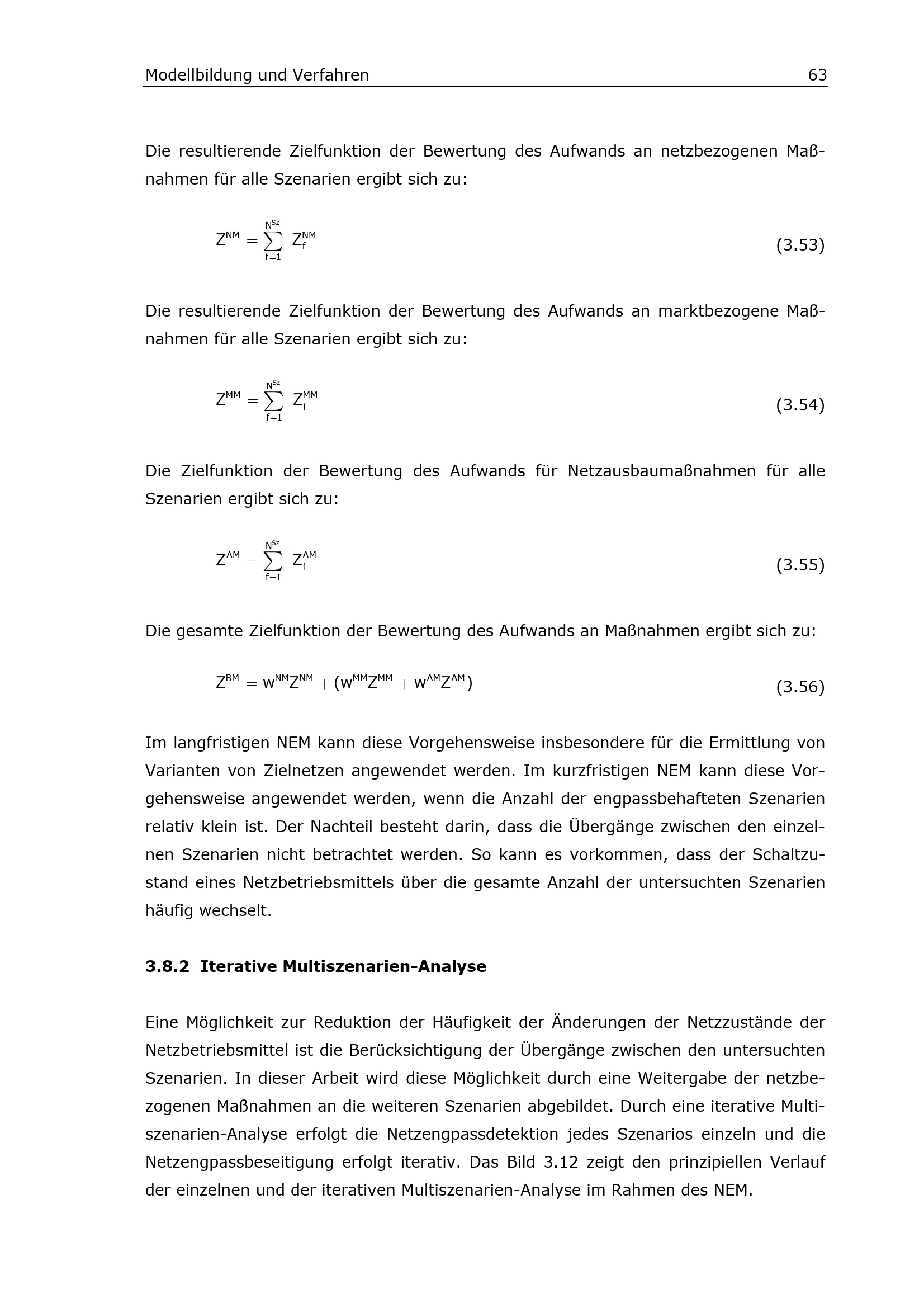 Modellbildung und Verfahren 63

Die resultierende Zielfunktion der Bewertung des Aufwands an netzbezogenen Maßnahmen für alle Szenarien ergibt sich zu:

$Z^{NM} = \sum_{f=1}^{N^{Sz}} Z_f^{NM}$ (3.53)

Die resultierende Zielfunktion der Bewertung des Aufwands an marktbezogene Maßnahmen für alle Szenarien ergibt sich zu:

$Z^{MM} = \sum_{f=1}^{N^{Sz}} Z_f^{MM}$ (3.54)

Die Zielfunktion der Bewertung des Aufwands für Netzausbaumaßnahmen für alle Szenarien ergibt sich zu:

$Z^{AM} = \sum_{f=1}^{N^{Sz}} Z_f^{AM}$ (3.55)

Die gesamte Zielfunktion der Bewertung des Aufwands an Maßnahmen ergibt sich zu:

$Z^{BM} = w^{NM}Z^{NM} + (w^{MM}Z^{MM} + w^{AM}Z^{AM})$ (3.56)

Im langfristigen NEM kann diese Vorgehensweise insbesondere für die Ermittlung von Varianten von Zielnetzen angewendet werden. Im kurzfristigen NEM kann diese Vorgehensweise angewendet werden, wenn die Anzahl der engpassbehafteten Szenarien relativ klein ist. Der Nachteil besteht darin, dass die Übergänge zwischen den einzelnen Szenarien nicht betrachtet werden. So kann es vorkommen, dass der Schaltzustand eines Netzbetriebsmittels über die gesamte Anzahl der untersuchten Szenarien häufig wechselt.

3.8.2 Iterative Multiszenarien-Analyse

Eine Möglichkeit zur Reduktion der Häufigkeit der Änderungen der Netzzustände der Netzbetriebsmittel ist die Berücksichtigung der Übergänge zwischen den untersuchten Szenarien. In dieser Arbeit wird diese Möglichkeit durch eine Weitergabe der netzbezogenen Maßnahmen an die weiteren Szenarien abgebildet. Durch eine iterative Multiszenarien-Analyse erfolgt die Netzengpassdetektion jedes Szenarios einzeln und die Netzengpassbeseitigung erfolgt iterativ. Das Bild 3.12 zeigt den prinzipiellen Verlauf der einzelnen und der iterativen Multiszenarien-Analyse im Rahmen des NEM.